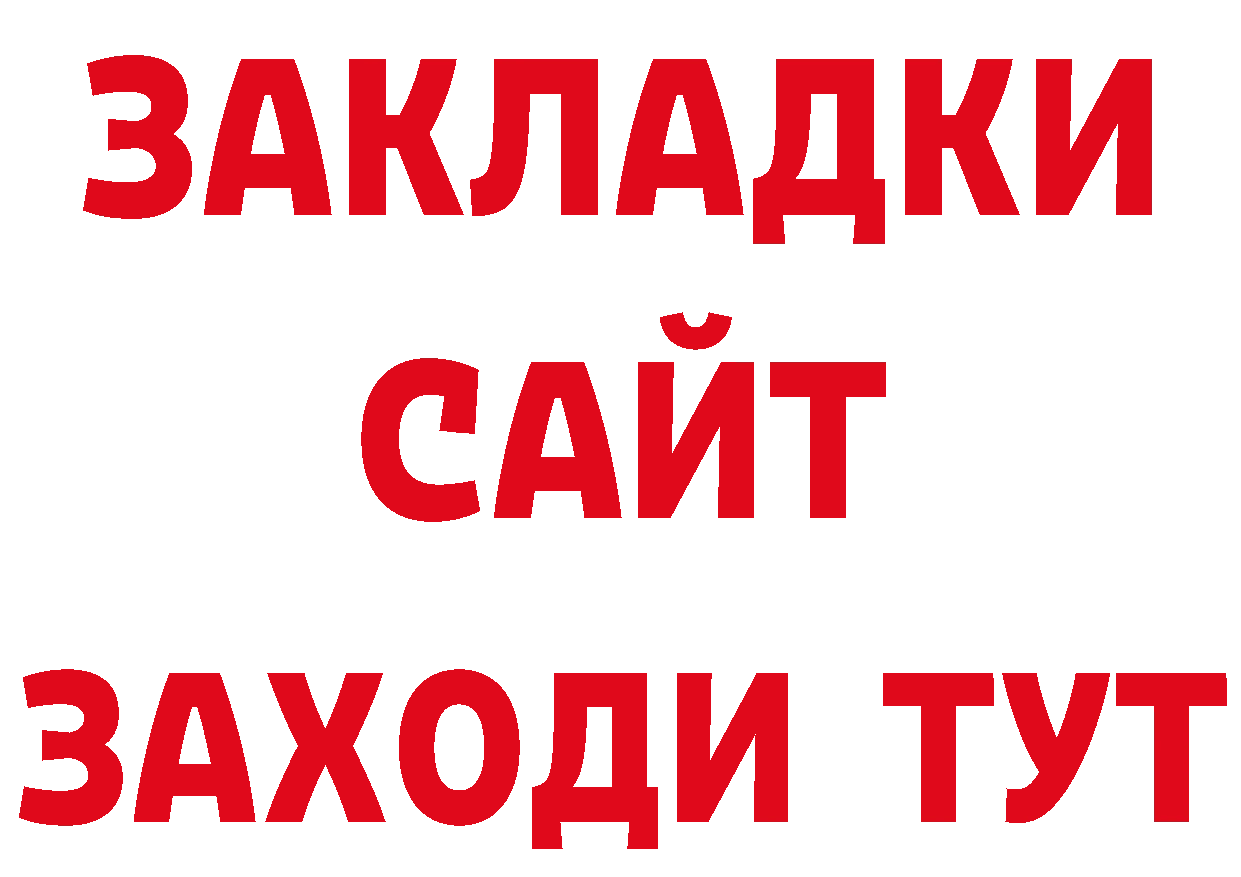 ЗАКЛАДКИ
САЙТ
ЗАХОДИ ТУТ